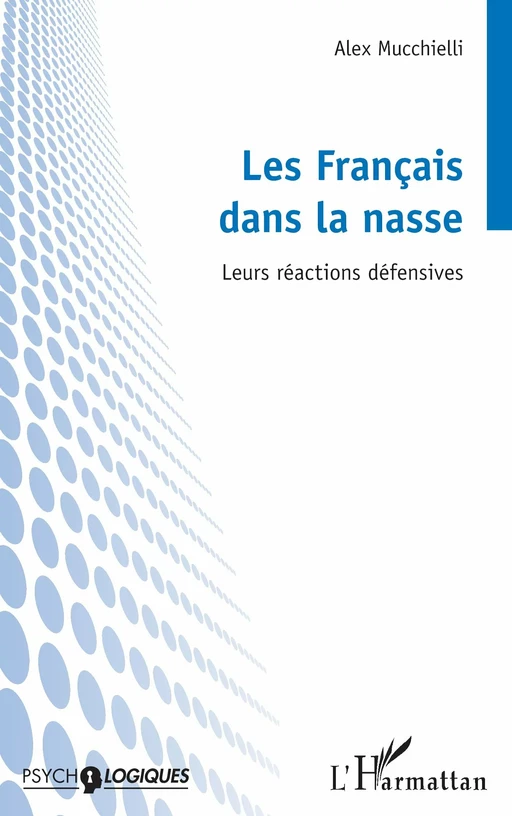 Alex Mucchielli

Les Français dans la nasse

Leurs réactions défensives

PSYCHOLOGIQUES

L'Harmattan